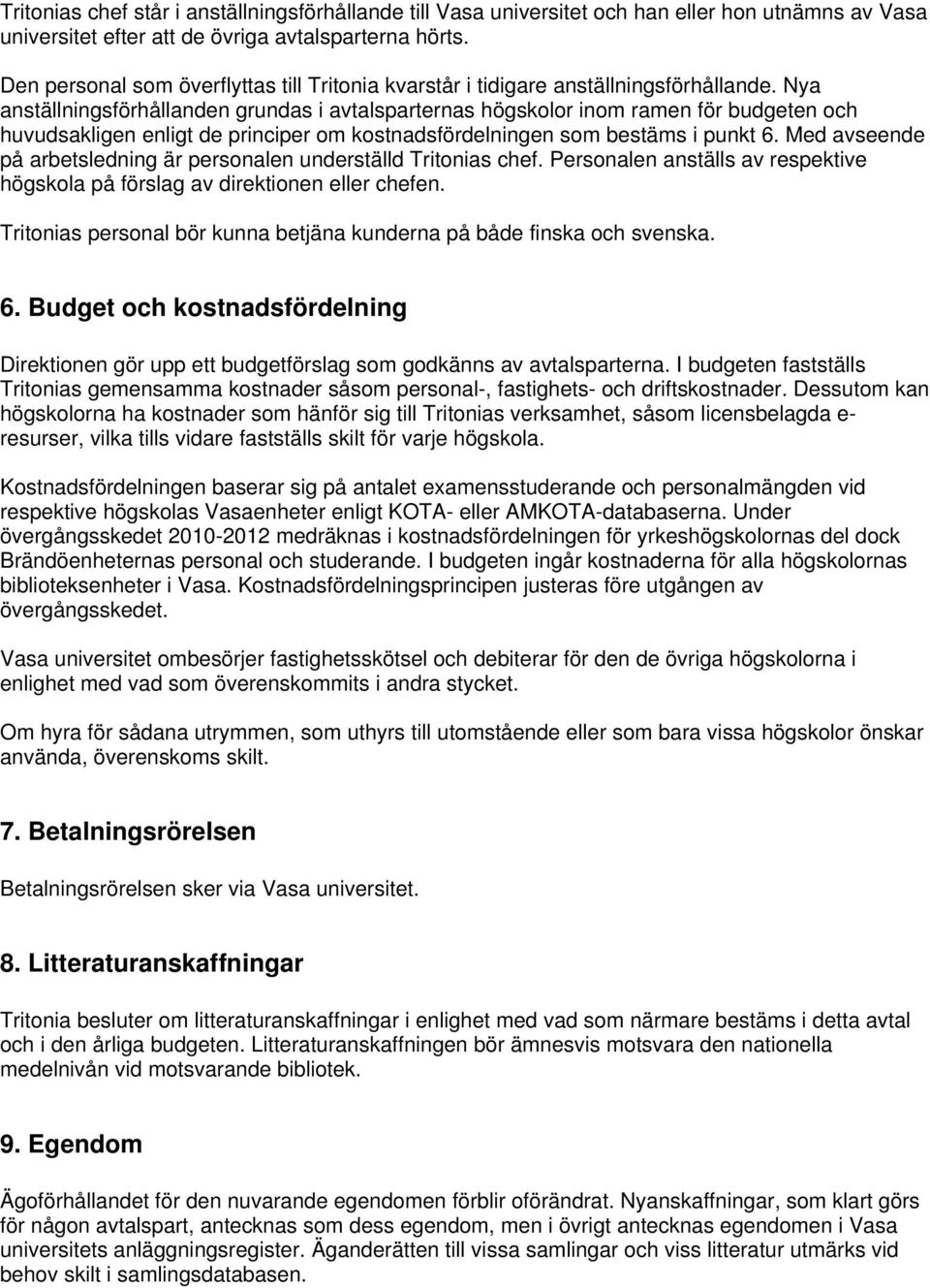 Tritonias chef står i anställningsförhållande till Vasa universitet och han eller hon utnämns av Vasa universitet efter att de övriga avtalsparterna hörts.

Den personal som överflyttas till Tritonia kvarstår i tidigare anställningsförhållande. Nya anställningsförhållanden grundas i avtalsparternas högskolor inom ramen för budgeten och huvudsakligen enligt de principer om kostnadsfördelningen som bestäms i punkt 6. Med avseende på arbetsledning är personalen underställd Tritonias chef. Personalen anställs av respektive högskola på förslag av direktionen eller chefen.

Tritonias personal bör kunna betjäna kunderna på både finska och svenska.

6. Budget och kostnadsfördelning

Direktionen gör upp ett budgetförslag som godkänns av avtalsparterna. I budgeten fastställs Tritonias gemensamma kostnader såsom personal-, fastighets- och driftskostnader. Dessutom kan högskolorna ha kostnader som hänför sig till Tritonias verksamhet, såsom licensbelagda e-resurser, vilka tills vidare fastställs skilt för varje högskola.

Kostnadsfördelningen baserar sig på antalet examensstuderande och personalmängden vid respektive högskolas Vasaenheter enligt KOTA- eller AMKOTA-databaserna. Under övergångsskedet 2010-2012 medräknas i kostnadsfördelningen för yrkeshögskolornas del dock Brändöenheternas personal och studerande. I budgeten ingår kostnaderna för alla högskolornas biblioteksenheter i Vasa. Kostnadsfördelningsprincipen justeras före utgången av övergångsskedet.

Vasa universitet ombesörjer fastighetsskötsel och debiterar för den de övriga högskolorna i enlighet med vad som överenskommits i andra stycket.

Om hyra för sådana utrymmen, som uthyrs till utomstående eller som bara vissa högskolor önskar använda, överenskoms skilt.

7. Betalningsrörelsen

Betalningsrörelsen sker via Vasa universitet.

8. Litteraturanskaffningar

Tritonia besluter om litteraturanskaffningar i enlighet med vad som närmare bestäms i detta avtal och i den årliga budgeten. Litteraturanskaffningen bör ämnesvis motsvara den nationella medelnivån vid motsvarande bibliotek.

9. Egendom

Ägoförhållandet för den nuvarande egendomen förblir oförändrat. Nyanskaffningar, som klart görs för någon avtalspart, antecknas som dess egendom, men i övrigt antecknas egendomen i Vasa universitets anläggningsregister. Äganderätten till vissa samlingar och viss litteratur utmärks vid behov skilt i samlingsdatabasen.